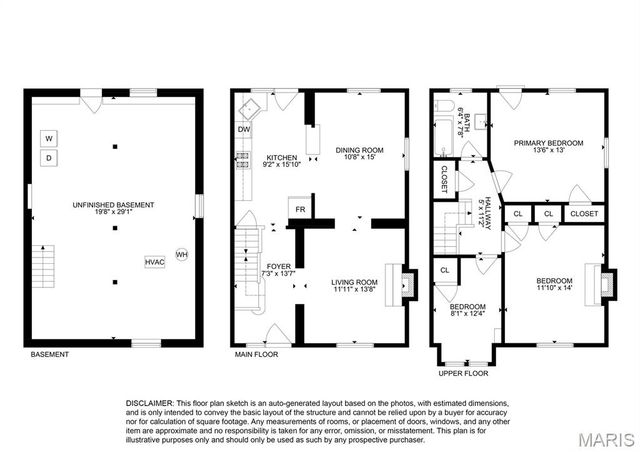 W

D

UNFINISHED BASEMENT
19'8" x 29'1"

HVAC

WH

BASEMENT

DW

KITCHEN
9'2" x 15'10"

DINING ROOM
10'8" x 15'

FR

FOYER
7'3" x 13'7"

LIVING ROOM
11'11" x 13'8"

MAIN FLOOR

BATH
6'4" x 7'8"

PRIMARY BEDROOM
13'6" x 13'

CLOSET

HALLWAY
5' x 11'2"

CL

CL

CLOSET

CL

BEDROOM
8'1" x 12'4"

BEDROOM
11'10" x 14'

UPPER FLOOR

DISCLAIMER: This floor plan sketch is an auto-generated layout based on the photos, with estimated dimensions, and is only intended to convey the basic layout of the structure and cannot be relied upon by a buyer for accuracy nor for calculation of square footage. Any measurements of rooms, or placement of doors, windows, and any other item are approximate and no responsibility is taken for any error, omission, or misstatement. This plan is for illustrative purposes only and should only be used as such by any prospective purchaser.

MARIS